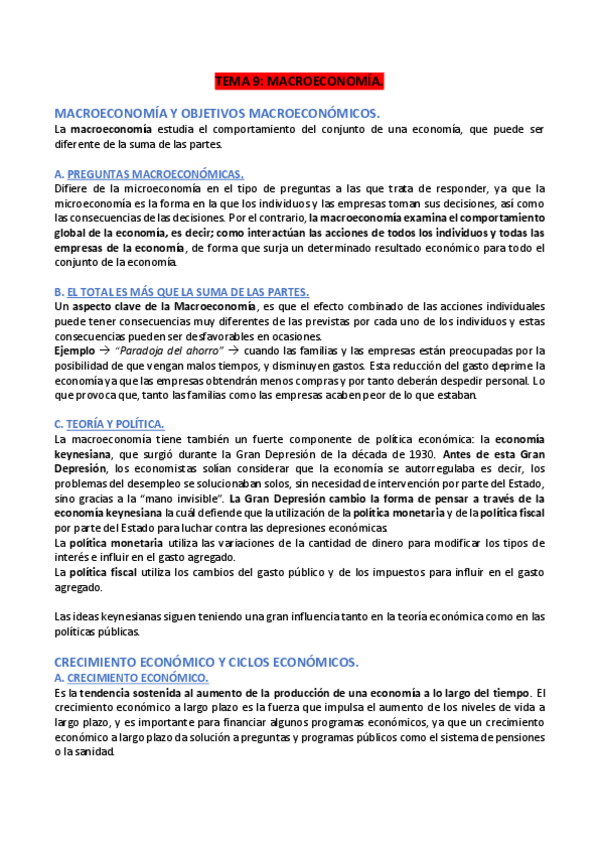 TEMA 9: MACROECONOMÍA.

MACROECONOMÍA Y OBJETIVOS MACROECONÓMICOS.

La macroeconomía estudia el comportamiento del conjunto de una economía, que puede ser diferente de la suma de las partes.

A. PREGUNTAS MACROECONÓMICAS.

Difiere de la microeconomía en el tipo de preguntas a las que trata de responder, ya que la microeconomía es la forma en la que los individuos y las empresas toman sus decisiones, así como las consecuencias de las decisiones. Por el contrario, la macroeconomía examina el comportamiento global de la economía, es decir; como interactúan las acciones de todos los individuos y todas las empresas de la economía, de forma que surja un determinado resultado económico para todo el conjunto de la economía.

B. EL TOTAL ES MÁS QUE LA SUMA DE LAS PARTES.

Un aspecto clave de la Macroeconomía, es que el efecto combinado de las acciones individuales puede tener consecuencias muy diferentes de las previstas por cada uno de los individuos y estas consecuencias pueden ser desfavorables en ocasiones.

Ejemplo → "Paradoja del ahorro" → cuando las familias y las empresas están preocupadas por la posibilidad de que vengan malos tiempos, y disminuyen gastos. Esta reducción del gasto deprime la economía ya que las empresas obtendrán menos compras y por tanto deberán despedir personal. Lo que provoca que, tanto las familias como las empresas acaben peor de lo que estaban.

C. TEORÍA Y POLÍTICA.

La macroeconomía tiene también un fuerte componente de política económica: la economía keynesiana, que surgió durante la Gran Depresión de la década de 1930. Antes de esta Gran Depresión, los economistas solían considerar que la economía se autorregulaba es decir, los problemas del desempleo se solucionaban solos, sin necesidad de intervención por parte del Estado, sino gracias a la "mano invisible". La Gran Depresión cambio la forma de pensar a través de la economía keynesiana la cuál defiende que la utilización de la política monetaria y de la política fiscal por parte del Estado para luchar contra las depresiones económicas.

La política monetaria utiliza las variaciones de la cantidad de dinero para modificar los tipos de interés e influir en el gasto agregado.

La política fiscal utiliza los cambios del gasto público y de los impuestos para influir en el gasto agregado.

Las ideas keynesianas siguen teniendo una gran influencia tanto en la teoría económica como en las políticas públicas.

CRECIMIENTO ECONÓMICO Y CICLOS ECONÓMICOS.

A. CRECIMIENTO ECONÓMICO.

Es la tendencia sostenida al aumento de la producción de una economía a lo largo del tiempo. El crecimiento económico a largo plazo es la fuerza que impulsa el aumento de los niveles de vida a largo plazo, y es importante para financiar algunos programas económicos, ya que un crecimiento económico a largo plazo da solución a preguntas y programas públicos como el sistema de pensiones o la sanidad.